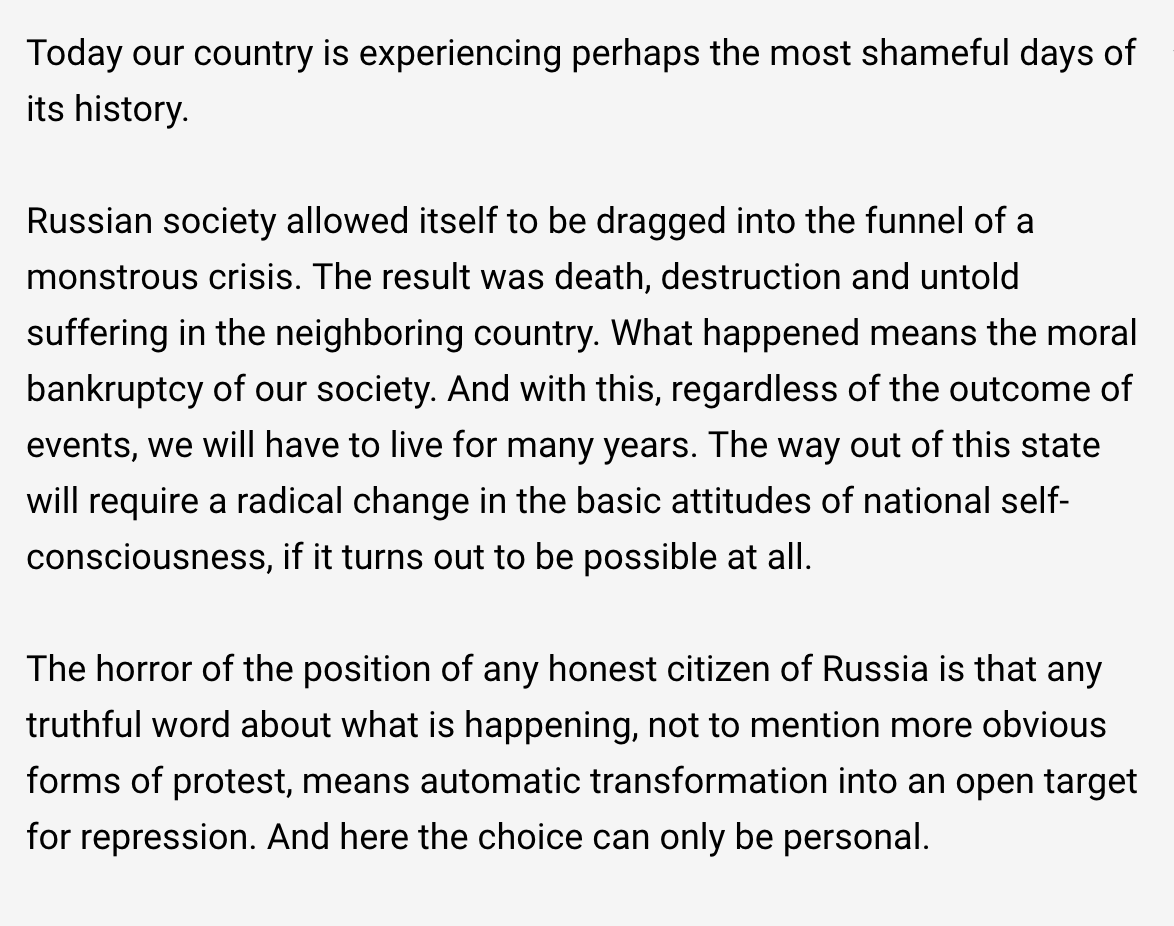 Today our country is experiencing perhaps the most shameful days of its history.

Russian society allowed itself to be dragged into the funnel of a monstrous crisis. The result was death, destruction and untold suffering in the neighboring country. What happened means the moral bankruptcy of our society. And with this, regardless of the outcome of events, we will have to live for many years. The way out of this state will require a radical change in the basic attitudes of national self-consciousness, if it turns out to be possible at all.

The horror of the position of any honest citizen of Russia is that any truthful word about what is happening, not to mention more obvious forms of protest, means automatic transformation into an open target for repression. And here the choice can only be personal.